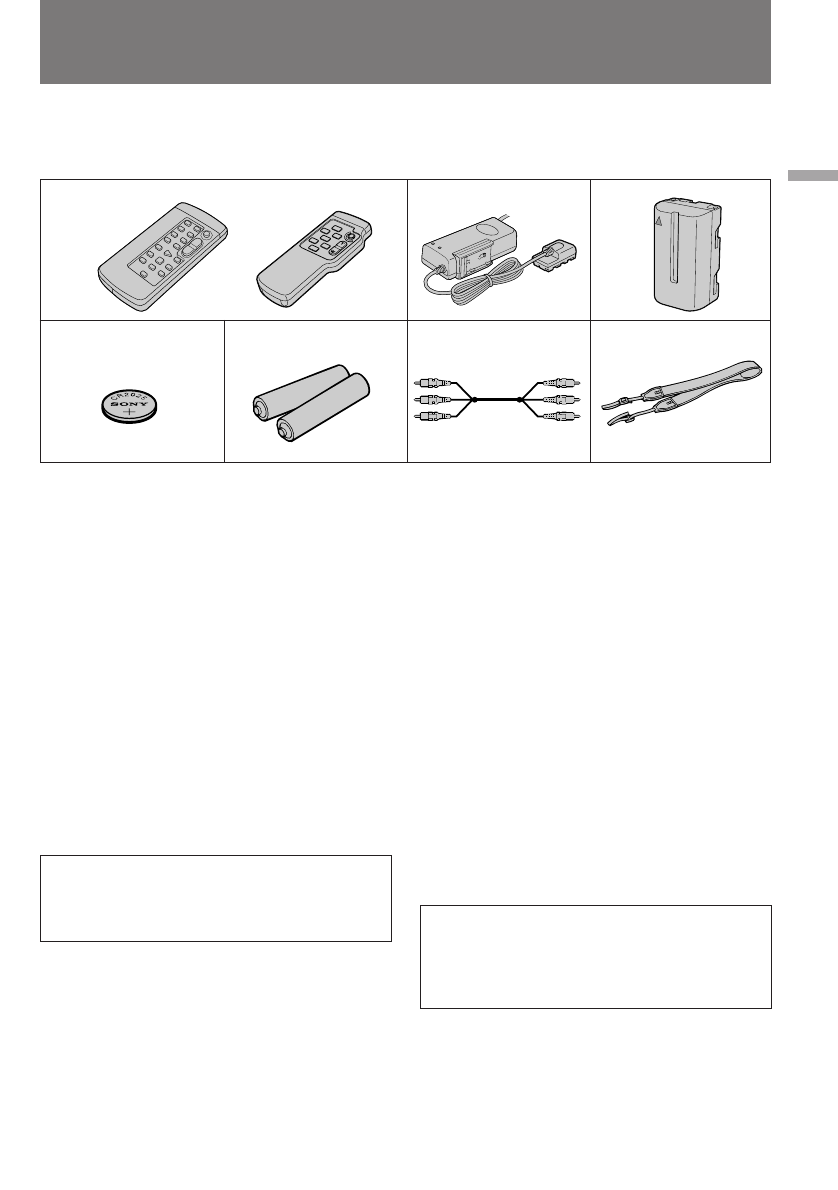 CR2025
SONY
+